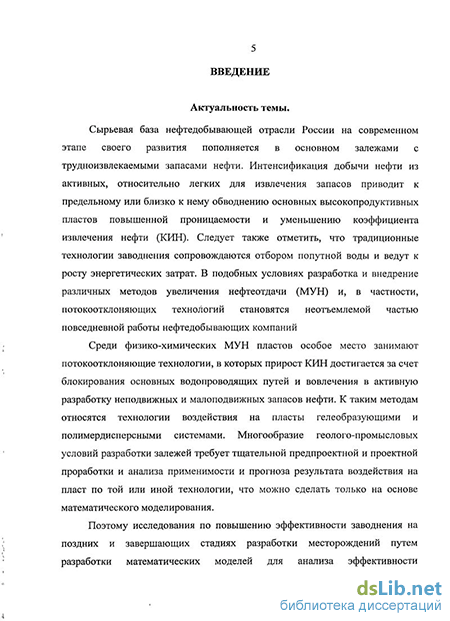 5

ВВЕДЕНИЕ

Актуальность темы.

Сырьевая база нефтедобывающей отрасли России на современном этапе своего развития пополняется в основном залежами с трудноизвлекаемыми запасами нефти. Интенсификация добычи нефти из активных, относительно легких для извлечения запасов приводит к предельному или близко к нему обводнению основных высокопродуктивных пластов повышенной проницаемости и уменьшению коэффициента извлечения нефти (КИН). Следует также отметить, что традиционные технологии заводнения сопровождаются отбором попутной воды и ведут к росту энергетических затрат. В подобных условиях разработка и внедрение различных методов увеличения нефтеотдачи (МУН) и, в частности, потокоотклоняющих технологий становятся неотъемлемой частью повседневной работы нефтедобывающих компаний

Среди физико-химических МУН пластов особое место занимают потокоотклоняющие технологии, в которых прирост КИН достигается за счет блокирования основных водопроводящих путей и вовлечения в активную разработку неподвижных и малоподвижных запасов нефти. К таким методам относятся технологии воздействия на пласты гелеобразующими и полимердисперсными системами. Многообразие геолого-промысловых условий разработки залежей требует тщательной предпроектной и проектной проработки и анализа применимости и прогноза результата воздействия на пласт по той или иной технологии, что можно сделать только на основе математического моделирования.

Поэтому исследования по повышению эффективности заводнения на поздних и завершающих стадиях разработки месторождений путем разработки математических моделей для анализа эффективности

dsLib.net
библиотека диссертаций